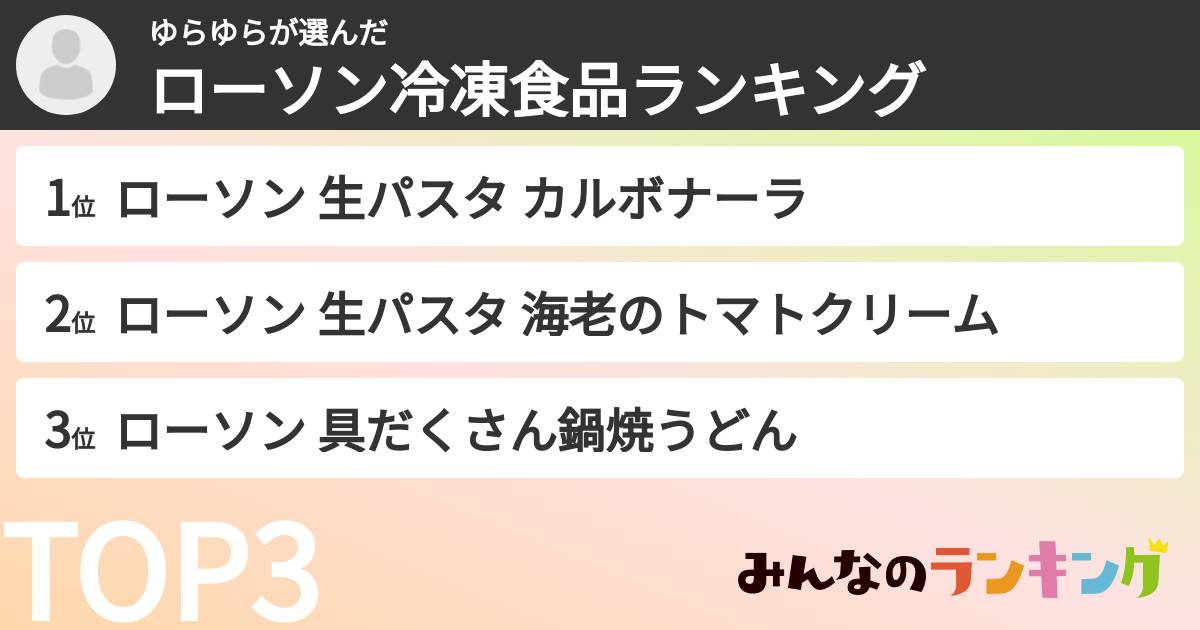 ゆらゆらが選んだ
ローソン冷凍食品ランキング

1位 ローソン 生パスタ カルボナーラ

2位 ローソン 生パスタ 海老のトマトクリーム

3位 ローソン 具だくさん鍋焼うどん

TOP3

みんなのランキング